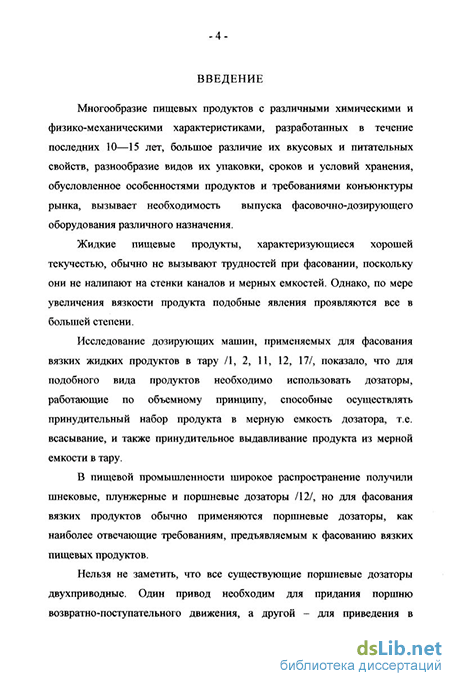 - 4 -

ВВЕДЕНИЕ

Многообразие пищевых продуктов с различными химическими и физико-механическими характеристиками, разработанных в течение последних 10—15 лет, большое различие их вкусовых и питательных свойств, разнообразие видов их упаковки, сроков и условий хранения, обусловленное особенностями продуктов и требованиями конъюнктуры рынка, вызывает необходимость выпуска фасовочно-дозирующего оборудования различного назначения.

Жидкие пищевые продукты, характеризующиеся хорошей текучестью, обычно не вызывают трудностей при фасовании, поскольку они не налипают на стенки каналов и мерных емкостей. Однако, по мере увеличения вязкости продукта подобные явления проявляются все в большей степени.

Исследование дозирующих машин, применяемых для фасования вязких жидких продуктов в тару /1, 2, 11, 12, 17/, показало, что для подобного вида продуктов необходимо использовать дозаторы, работающие по объемному принципу, способные осуществлять принудительный набор продукта в мерную емкость дозатора, т.е. всасывание, и также принудительное выдавливание продукта из мерной емкости в тару.

В пищевой промышленности широкое распространение получили шнековые, плунжерные и поршневые дозаторы /12/, но для фасования вязких продуктов обычно применяются поршневые дозаторы, как наиболее отвечающие требованиям, предъявляемым к фасованию вязких пищевых продуктов.

Нельзя не заметить, что все существующие поршневые дозаторы двухприводные. Один привод необходим для придания поршню возвратно-поступательного движения, а другой – для приведения в

dsLib.net
библиотека диссертаций